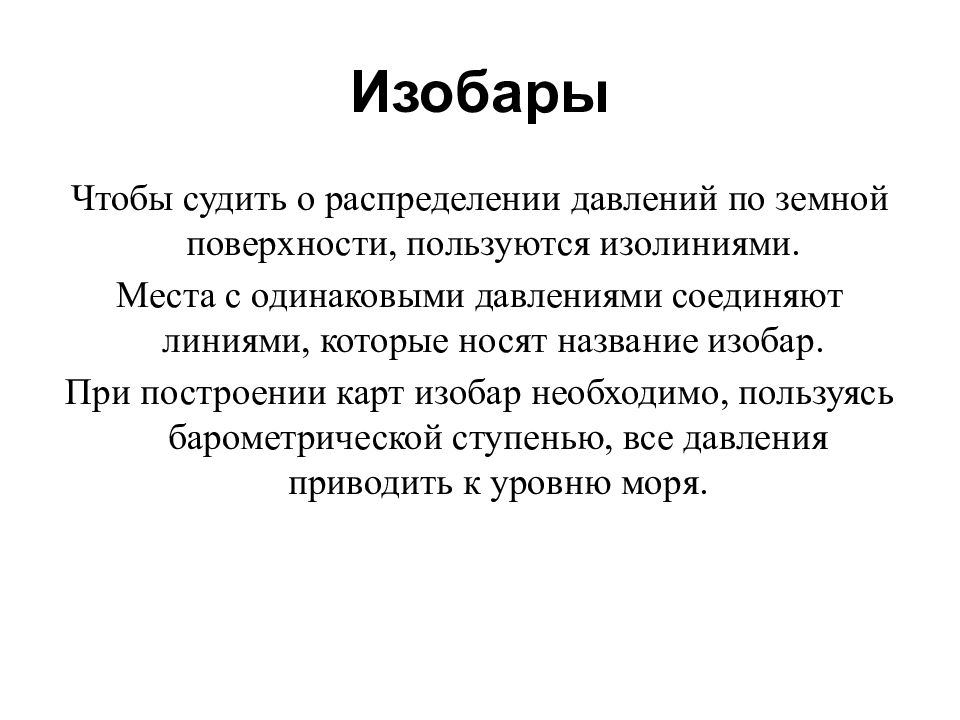 Изобары

Чтобы судить о распределении давлений по земной поверхности, пользуются изолиниями.

Места с одинаковыми давлениями соединяют линиями, которые носят название изобар.

При построении карт изобар необходимо, пользуясь барометрической ступенью, все давления приводить к уровню моря.